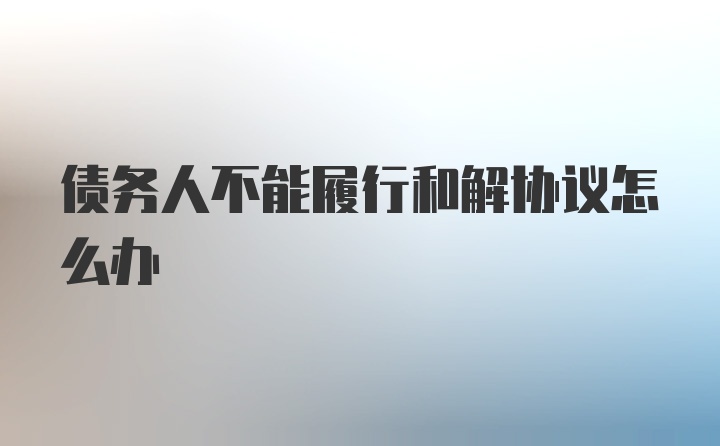 债务人不能履行和解协议怎么办